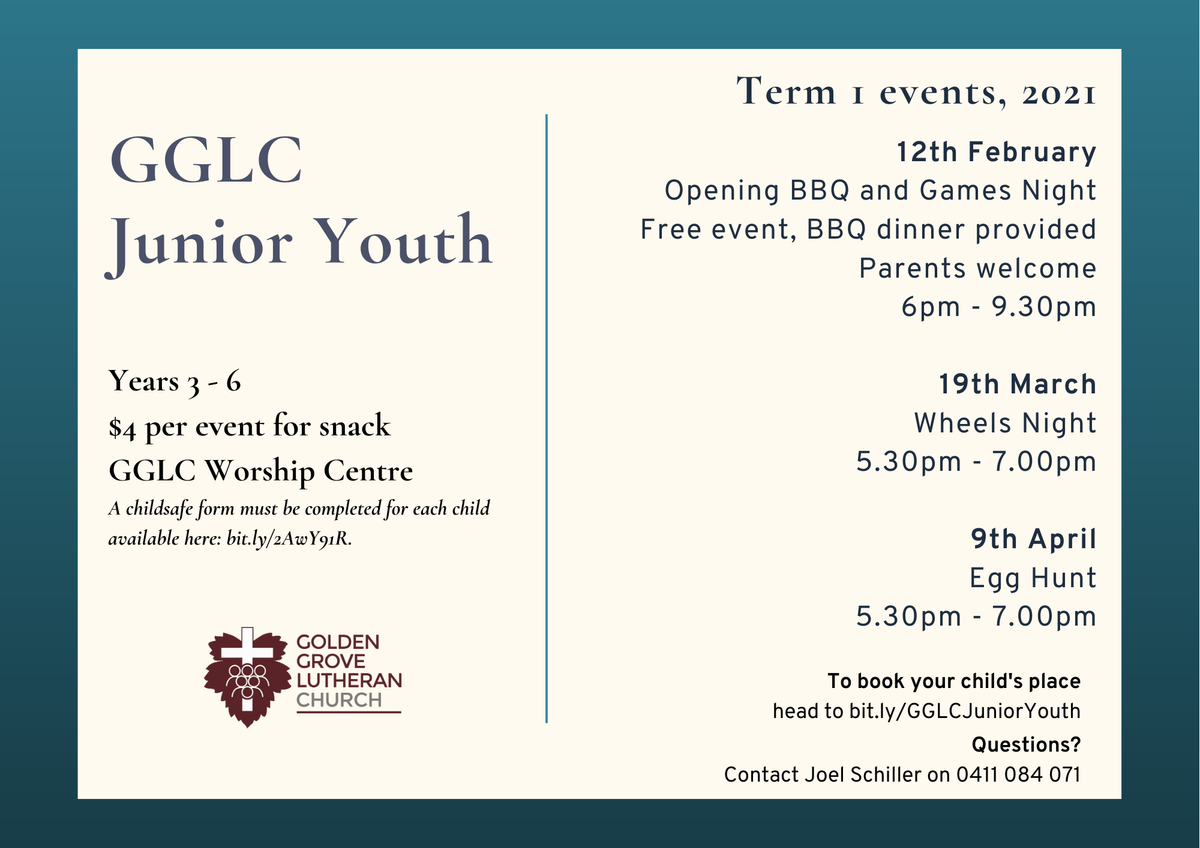 GGLC
Junior Youth

Years 3 - 6
$4 per event for snack
GGLC Worship Centre
A childsafe form must be completed for each child available here: bit.ly/2AwY91R.

GOLDEN
GROVE
LUTHERAN
CHURCH

Term 1 events, 2021

12th February
Opening BBQ and Games Night
Free event, BBQ dinner provided
Parents welcome
6pm - 9.30pm

19th March
Wheels Night
5.30pm - 7.00pm

9th April
Egg Hunt
5.30pm - 7.00pm

To book your child's place
head to bit.ly/GGLCJuniorYouth
Questions?
Contact Joel Schiller on 0411 084 071